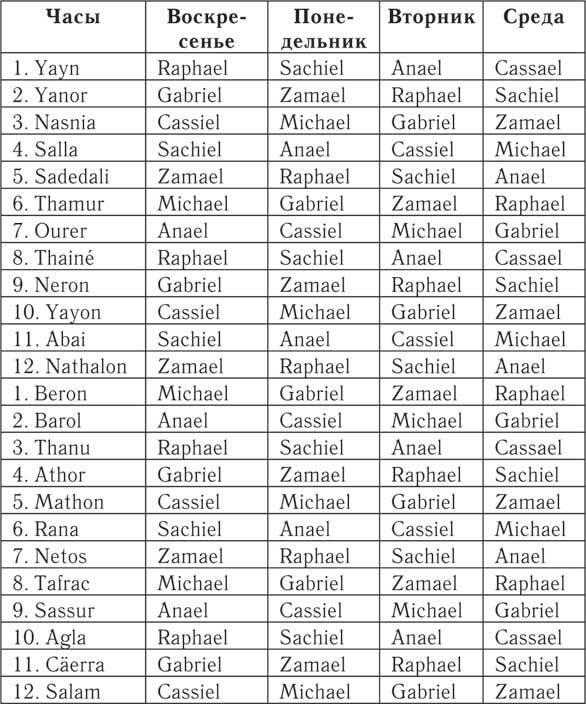 | Часы | Воскресенье | Понедельник | Вторник | Среда |
|---|---|---|---|---|
| 1. Yayn | Raphael | Sachiel | Anael | Cassael |
| 2. Yanor | Gabriel | Zamael | Raphael | Sachiel |
| 3. Nasnia | Cassiel | Michael | Gabriel | Zamael |
| 4. Salla | Sachiel | Anael | Cassiel | Michael |
| 5. Sadedali | Zamael | Raphael | Sachiel | Anael |
| 6. Thamur | Michael | Gabriel | Zamael | Raphael |
| 7. Ourer | Anael | Cassiel | Michael | Gabriel |
| 8. Thainé | Raphael | Sachiel | Anael | Cassael |
| 9. Neron | Gabriel | Zamael | Raphael | Sachiel |
| 10. Yayon | Cassiel | Michael | Gabriel | Zamael |
| 11. Abai | Sachiel | Anael | Cassiel | Michael |
| 12. Nathalon | Zamael | Raphael | Sachiel | Anael |
| 1. Beron | Michael | Gabriel | Zamael | Raphael |
| 2. Barol | Anael | Cassiel | Michael | Gabriel |
| 3. Thanu | Raphael | Sachiel | Anael | Cassael |
| 4. Athor | Gabriel | Zamael | Raphael | Sachiel |
| 5. Mathon | Cassiel | Michael | Gabriel | Zamael |
| 6. Rana | Sachiel | Anael | Cassiel | Michael |
| 7. Netos | Zamael | Raphael | Sachiel | Anael |
| 8. Tafrac | Michael | Gabriel | Zamael | Raphael |
| 9. Sassur | Anael | Cassiel | Michael | Gabriel |
| 10. Agla | Raphael | Sachiel | Anael | Cassael |
| 11. Cäerra | Gabriel | Zamael | Raphael | Sachiel |
| 12. Salam | Cassiel | Michael | Gabriel | Zamael |